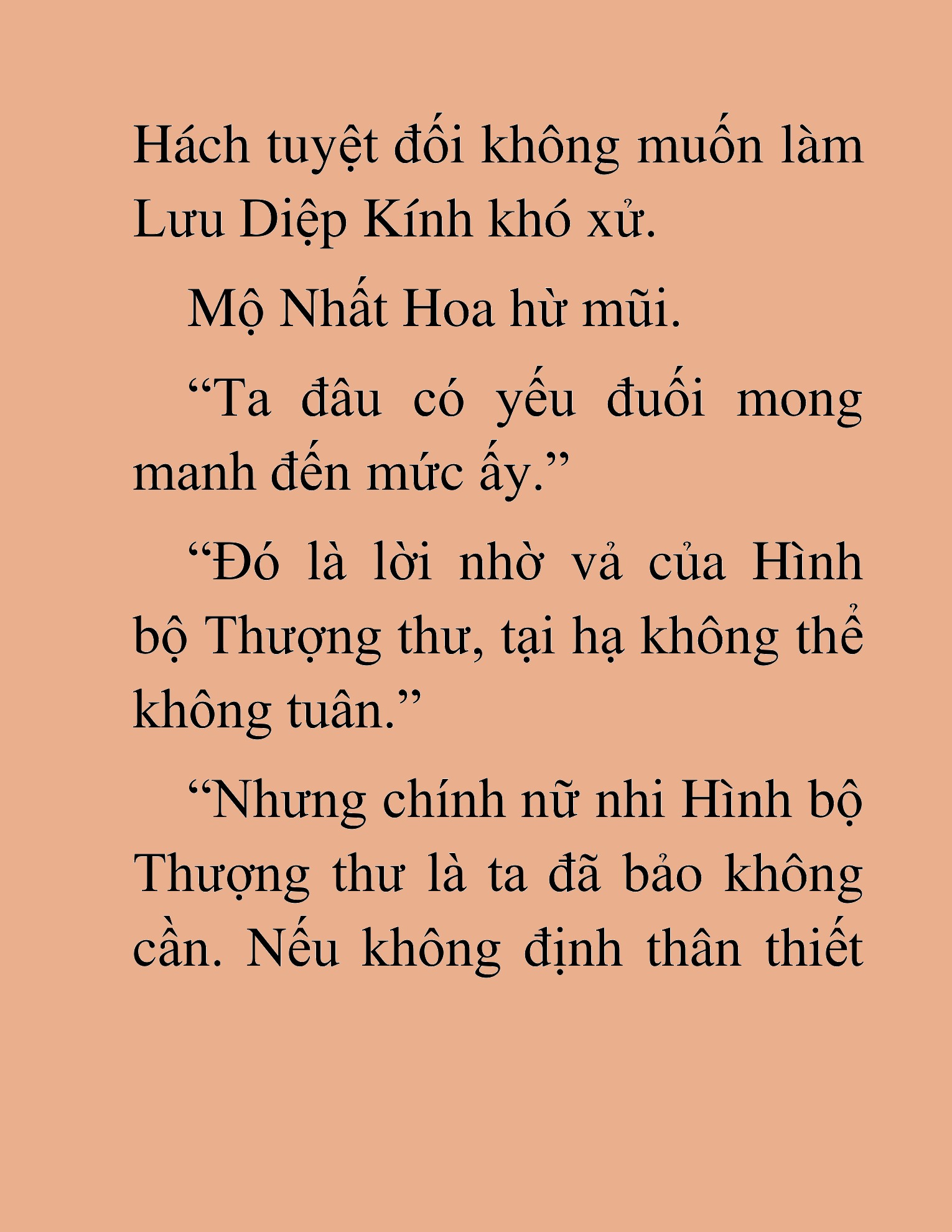 Hách tuyệt đối không muốn làm Lưu Diệp Kính khó xử.

Mộ Nhất Hoa hừ mũi.

“Ta đâu có yếu đuối mong manh đến mức ấy.”

“Đó là lời nhờ vả của Hình bộ Thượng thư, tại hạ không thể không tuân.”

“Nhưng chính nữ nhi Hình bộ Thượng thư là ta đã bảo không cần. Nếu không định thân thiết